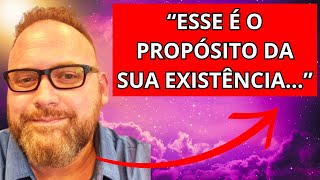 “ESSE É O PROPÓSITO DA SUA EXISTÊNCIA...”